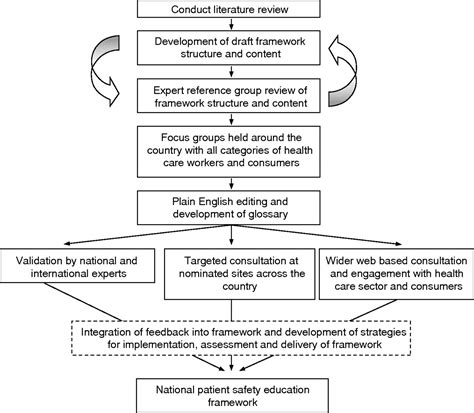 Conduct literature review

Development of draft framework structure and content

Expert reference group review of framework structure and content

Focus groups held around the country with all categories of health care workers and consumers

Plain English editing and development of glossary

Validation by national and international experts

Targeted consultation at nominated sites across the country

Wider web based consultation and engagement with health care sector and consumers

Integration of feedback into framework and development of strategies for implementation, assessment and delivery of framework

National patient safety education framework